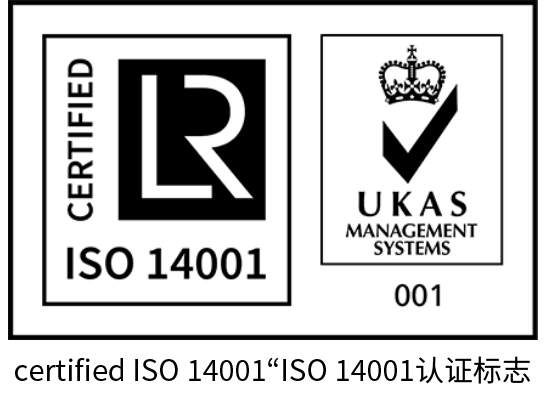 CERTIFIED

LR

ISO 14001

UKAS
MANAGEMENT
SYSTEMS

001

certified ISO 14001“ISO 14001认证标志